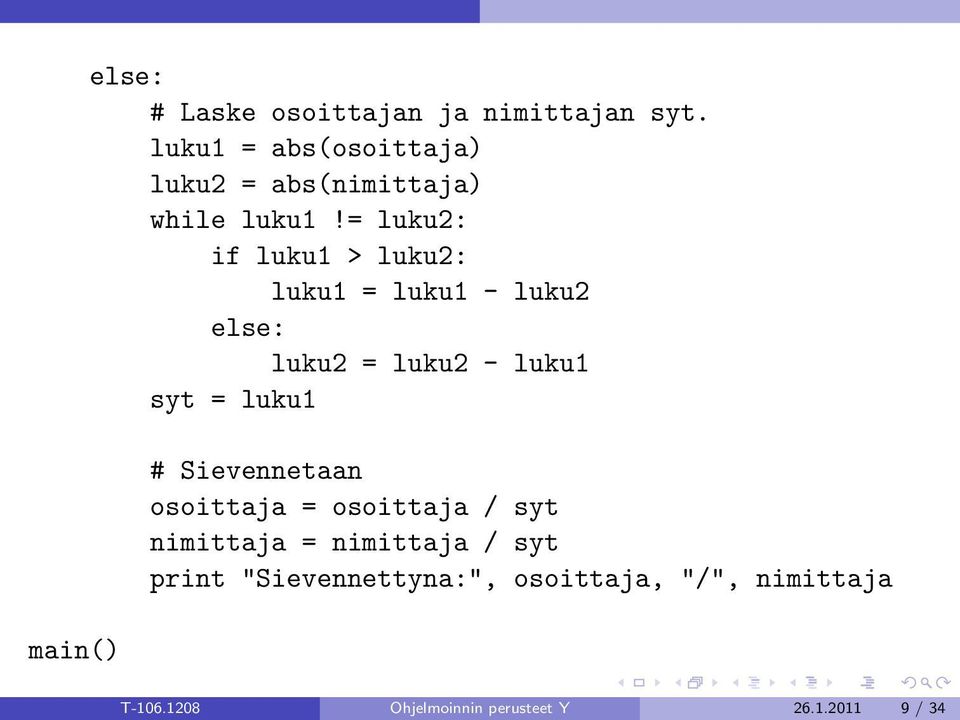 else:
        # Laske osoittajan ja nimittajan syt.
        luku1 = abs(osoittaja)
        luku2 = abs(nimittaja)
        while luku1 != luku2:
            if luku1 > luku2:
                luku1 = luku1 - luku2
            else:
                luku2 = luku2 - luku1
        syt = luku1

        # Sievennetaan
        osoittaja = osoittaja / syt
        nimittaja = nimittaja / syt
        print "Sievennettyna:", osoittaja, "/", nimittaja

main()

T-106.1208 Ohjelmoinnin perusteet Y 26.1.2011 9 / 34